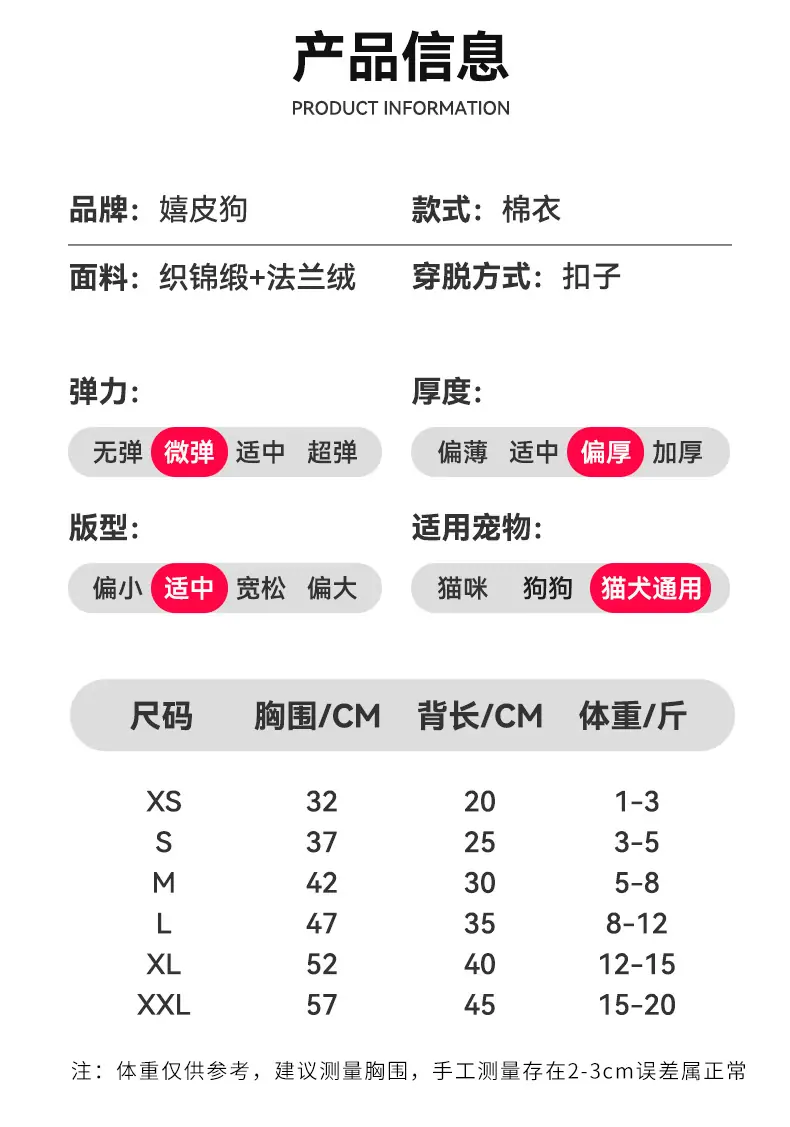 产品信息
PRODUCT INFORMATION

品牌：嬉皮狗

款式：棉衣

面料：织锦缎+法兰绒

穿脱方式：扣子

弹力：
无弹 微弹 适中 超弹

厚度：
偏薄 适中 偏厚 加厚

版型：
偏小 适中 宽松 偏大

适用宠物：
猫咪 狗狗 猫犬通用

| 尺码 | 胸围/CM | 背长/CM | 体重/斤 |
|---|---|---|---|
| XS | 32 | 20 | 1-3 |
| S | 37 | 25 | 3-5 |
| M | 42 | 30 | 5-8 |
| L | 47 | 35 | 8-12 |
| XL | 52 | 40 | 12-15 |
| XXL | 57 | 45 | 15-20 |

注：体重仅供参考，建议测量胸围，手工测量存在2-3cm误差属正常